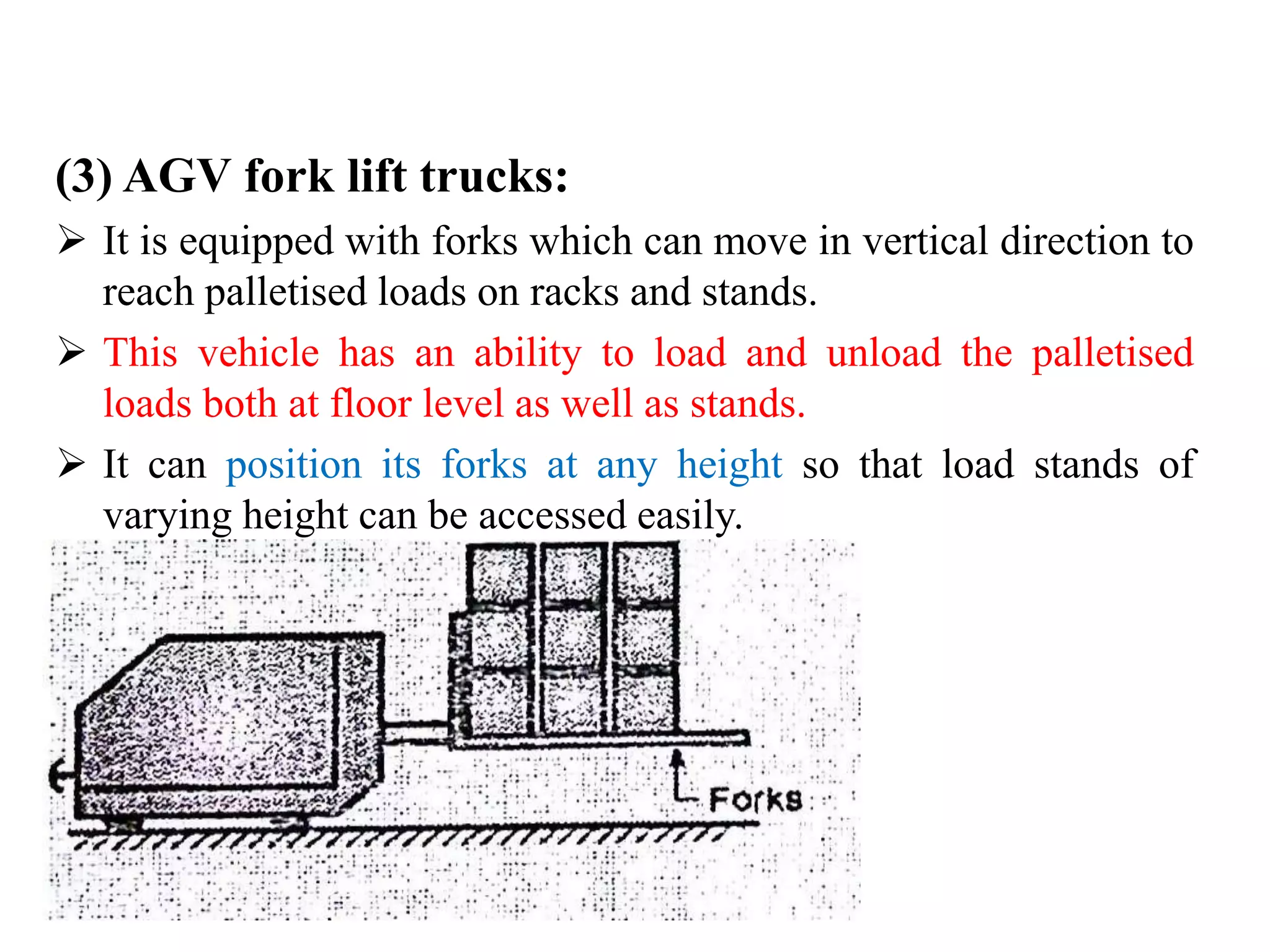 (3) AGV fork lift trucks:

➢ It is equipped with forks which can move in vertical direction to reach palletised loads on racks and stands.

➢ This vehicle has an ability to load and unload the palletised loads both at floor level as well as stands.

➢ It can position its forks at any height so that load stands of varying height can be accessed easily.

Forks